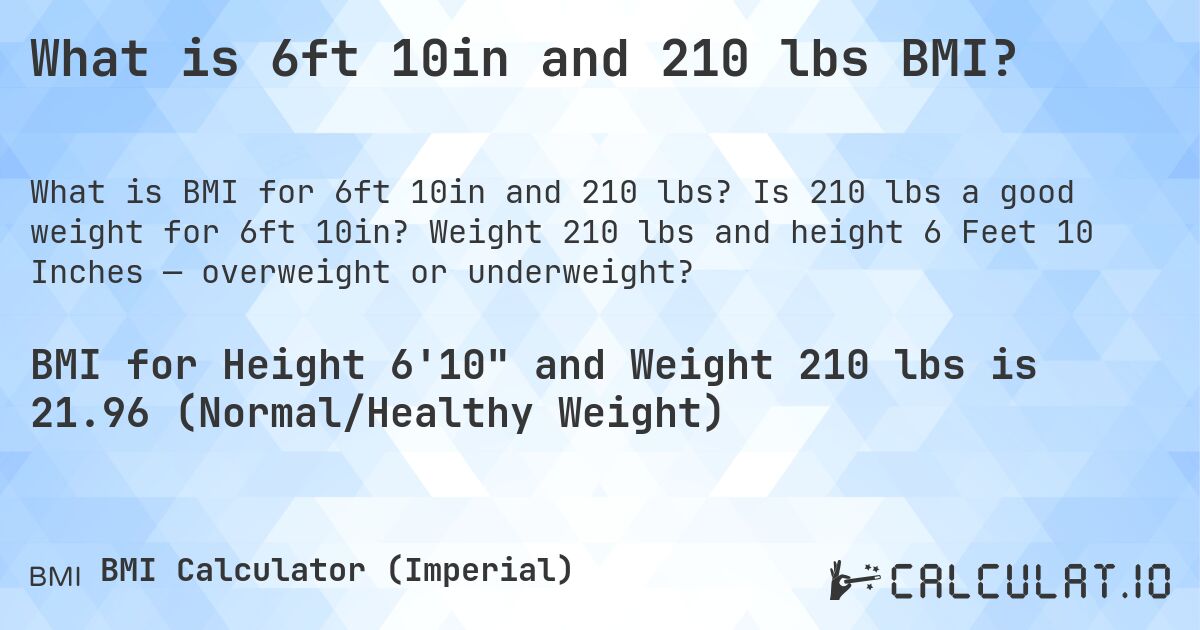 What is 6ft 10in and 210 lbs BMI?

What is BMI for 6ft 10in and 210 lbs? Is 210 lbs a good weight for 6ft 10in? Weight 210 lbs and height 6 Feet 10 Inches — overweight or underweight?

BMI for Height 6'10" and Weight 210 lbs is 21.96 (Normal/Healthy Weight)

BMI BMI Calculator (Imperial)

CALCULAT.IO